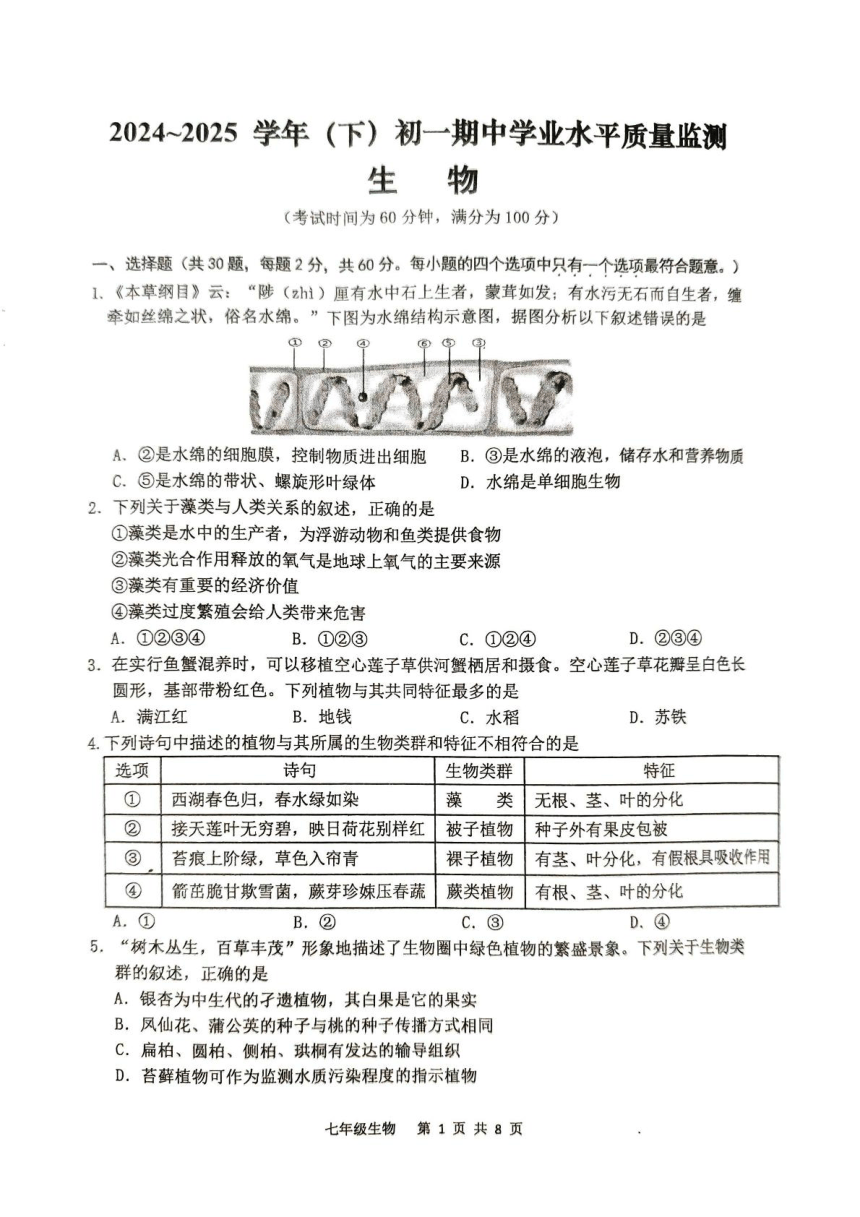 2024~2025 学年（下）初一期中学业水平质量监测

生　物

（考试时间为 60 分钟，满分为 100 分）

一、选择题（共 30 题，每题 2 分，共 60 分。每小题的四个选项中只有一个选项最符合题意。）

1.《本草纲目》云："陟（zhì）厘有水中石上生者，蒙茸如发；有水污无石而自生者，缠牵如丝绵之状，俗名水绵。"下图为水绵结构示意图，据图分析以下叙述错误的是

① ② ④ ⑥ ⑤ ③

A. ②是水绵的细胞膜，控制物质进出细胞　　B. ③是水绵的液泡，储存水和营养物质
C. ⑤是水绵的带状、螺旋形叶绿体　　D. 水绵是单细胞生物

2. 下列关于藻类与人类关系的叙述，正确的是
①藻类是水中的生产者，为浮游动物和鱼类提供食物
②藻类光合作用释放的氧气是地球上氧气的主要来源
③藻类有重要的经济价值
④藻类过度繁殖会给人类带来危害
A. ①②③④　　B. ①②③　　C. ①②④　　D. ②③④

3. 在实行鱼蟹混养时，可以移植空心莲子草供河蟹栖居和摄食。空心莲子草花瓣呈白色长圆形，基部带粉红色。下列植物与其共同特征最多的是
A. 满江红　　B. 地钱　　C. 水稻　　D. 苏铁

4. 下列诗句中描述的植物与其所属的生物类群和特征不相符合的是

| 选项 | 诗句 | 生物类群 | 特征 |
|---|---|---|---|
| ① | 西湖春色归，春水绿如染 | 藻　类 | 无根、茎、叶的分化 |
| ② | 接天莲叶无穷碧，映日荷花别样红 | 被子植物 | 种子外有果皮包被 |
| ③ | 苔痕上阶绿，草色入帘青 | 裸子植物 | 有茎、叶分化，有假根具吸收作用 |
| ④ | 箭茁脆甘欺雪菌，蕨芽珍嫩压春蔬 | 蕨类植物 | 有根、茎、叶的分化 |

A. ①　　B. ②　　C. ③　　D. ④

5. "树木丛生，百草丰茂"形象地描述了生物圈中绿色植物的繁盛景象。下列关于生物类群的叙述，正确的是
A. 银杏为中生代的孑遗植物，其白果是它的果实
B. 凤仙花、蒲公英的种子与桃的种子传播方式相同
C. 扁柏、圆柏、侧柏、珙桐有发达的输导组织
D. 苔藓植物可作为监测水质污染程度的指示植物

七年级生物　第 1 页 共 8 页